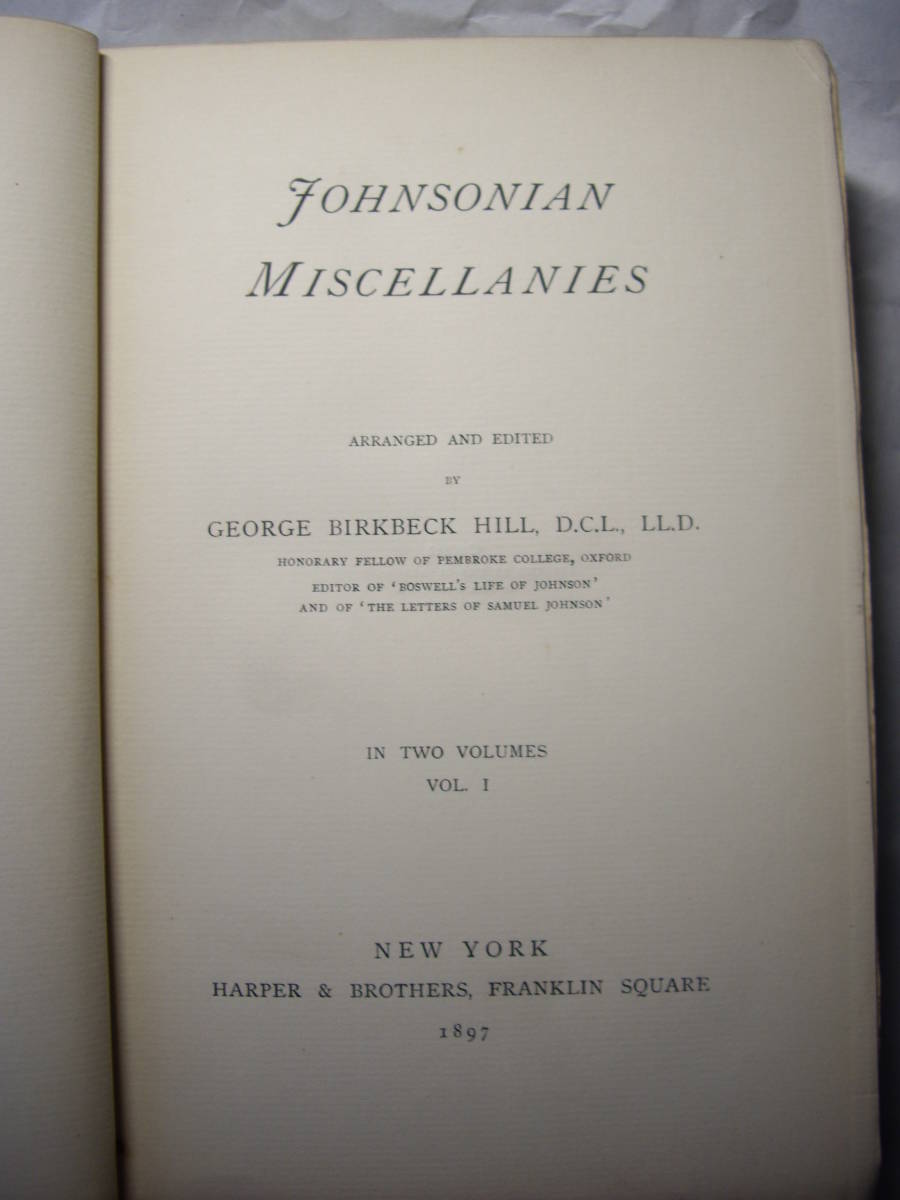 JOHNSONIAN
MISCELLANIES

ARRANGED AND EDITED
BY
GEORGE BIRKBECK HILL, D.C.L., LL.D.
HONORARY FELLOW OF PEMBROKE COLLEGE, OXFORD
EDITOR OF 'BOSWELL'S LIFE OF JOHNSON'
AND OF 'THE LETTERS OF SAMUEL JOHNSON'

IN TWO VOLUMES
VOL. I

NEW YORK
HARPER & BROTHERS, FRANKLIN SQUARE
1897